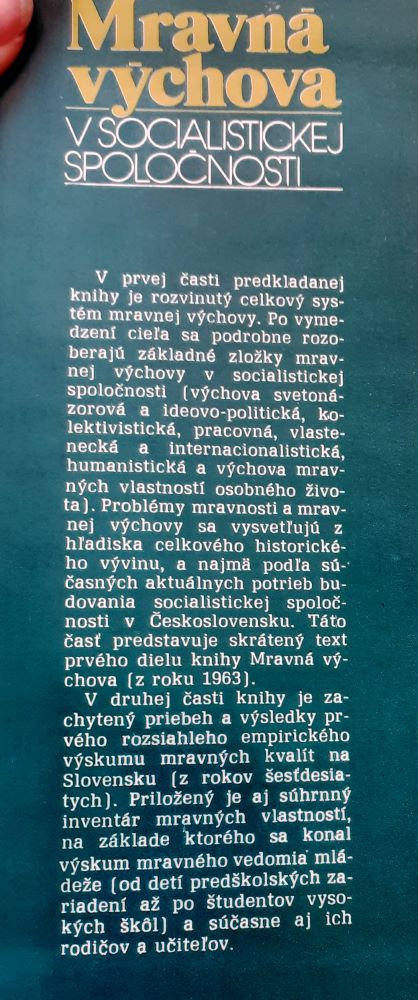 Mravná výchova
V SOCIALISTICKEJ SPOLOČNOSTI

V prvej časti predkladanej knihy je rozvinutý celkový systém mravnej výchovy. Po vymedzení cieľa sa podrobne rozoberajú základné zložky mravnej výchovy v socialistickej spoločnosti (výchova svetonázorová a ideovo-politická, kolektivistická, pracovná, vlastenecká a internacionalistická, humanistická a výchova mravných vlastností osobného života). Problémy mravnosti a mravnej výchovy sa vysvetľujú z hľadiska celkového historického vývinu, a najmä podľa súčasných aktuálnych potrieb budovania socialistickej spoločnosti v Československu. Táto časť predstavuje skrátený text prvého dielu knihy Mravná výchova (z roku 1963).

V druhej časti knihy je zachytený priebeh a výsledky prvého rozsiahleho empirického výskumu mravných kvalít na Slovensku (z rokov šesťdesiatych). Priložený je aj súhrnný inventár mravných vlastností, na základe ktorého sa konal výskum mravného vedomia mládeže (od detí predškolských zariadení až po študentov vysokých škôl) a súčasne aj ich rodičov a učiteľov.